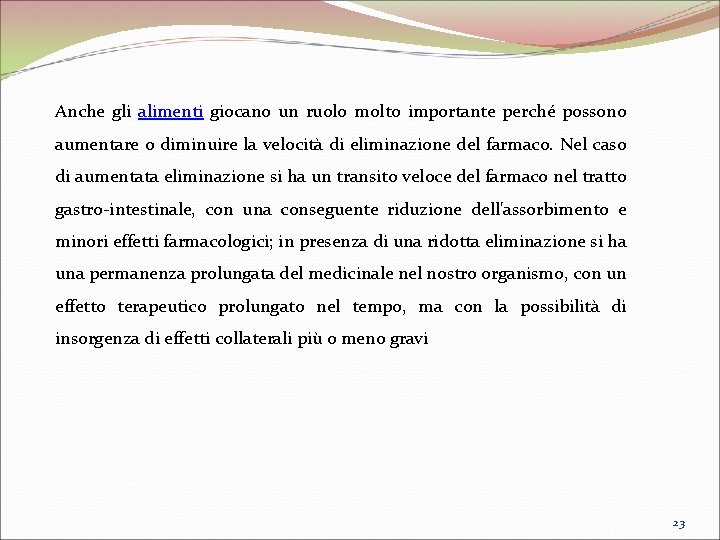 Anche gli alimenti giocano un ruolo molto importante perché possono aumentare o diminuire la velocità di eliminazione del farmaco. Nel caso di aumentata eliminazione si ha un transito veloce del farmaco nel tratto gastro-intestinale, con una conseguente riduzione dell'assorbimento e minori effetti farmacologici; in presenza di una ridotta eliminazione si ha una permanenza prolungata del medicinale nel nostro organismo, con un effetto terapeutico prolungato nel tempo, ma con la possibilità di insorgenza di effetti collaterali più o meno gravi

23